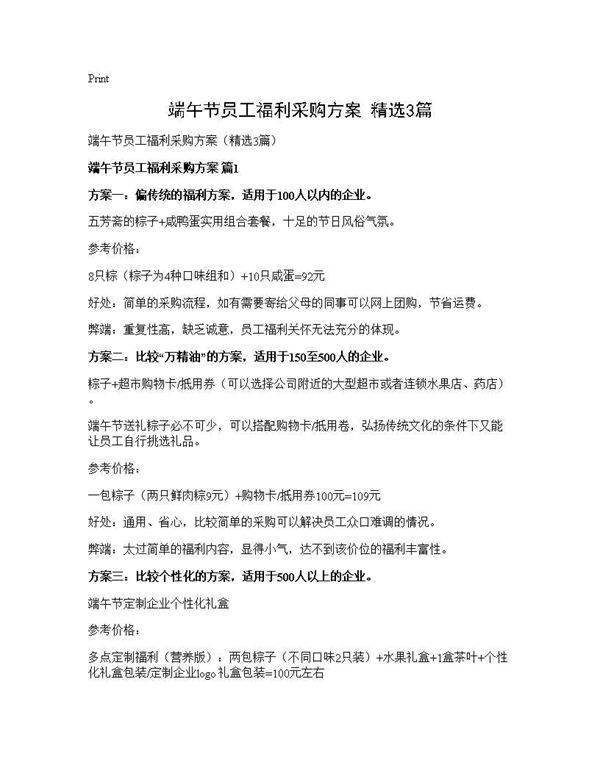 Print

端午节员工福利采购方案 精选3篇

端午节员工福利采购方案（精选3篇）

端午节员工福利采购方案 篇1

方案一：偏传统的福利方案，适用于100人以内的企业。

五芳斋的粽子+咸鸭蛋实用组合套餐，十足的节日风俗气氛。

参考价格：

8只粽（粽子为4种口味组和）+10只咸蛋=92元

好处：简单的采购流程，如有需要寄给父母的同事可以网上团购，节省运费。

弊端：重复性高，缺乏诚意，员工福利关怀无法充分的体现。

方案二：比较“万精油”的方案，适用于150至500人的企业。

粽子+超市购物卡/抵用券（可以选择公司附近的大型超市或者连锁水果店、药店）。

端午节送礼粽子必不可少，可以搭配购物卡/抵用卷，弘扬传统文化的条件下又能让员工自行挑选礼品。

参考价格：

一包粽子（两只鲜肉粽9元）+购物卡/抵用券100元=109元

好处：通用、省心，比较简单的采购可以解决员工众口难调的情况。

弊端：太过简单的福利内容，显得小气，达不到该价位的福利丰富性。

方案三：比较个性化的方案，适用于500人以上的企业。

端午节定制企业个性化礼盒

参考价格：

多点定制福利（营养版）：两包粽子（不同口味2只装）+水果礼盒+1盒茶叶+个性化礼盒包装/定制企业logo礼盒包装=100元左右